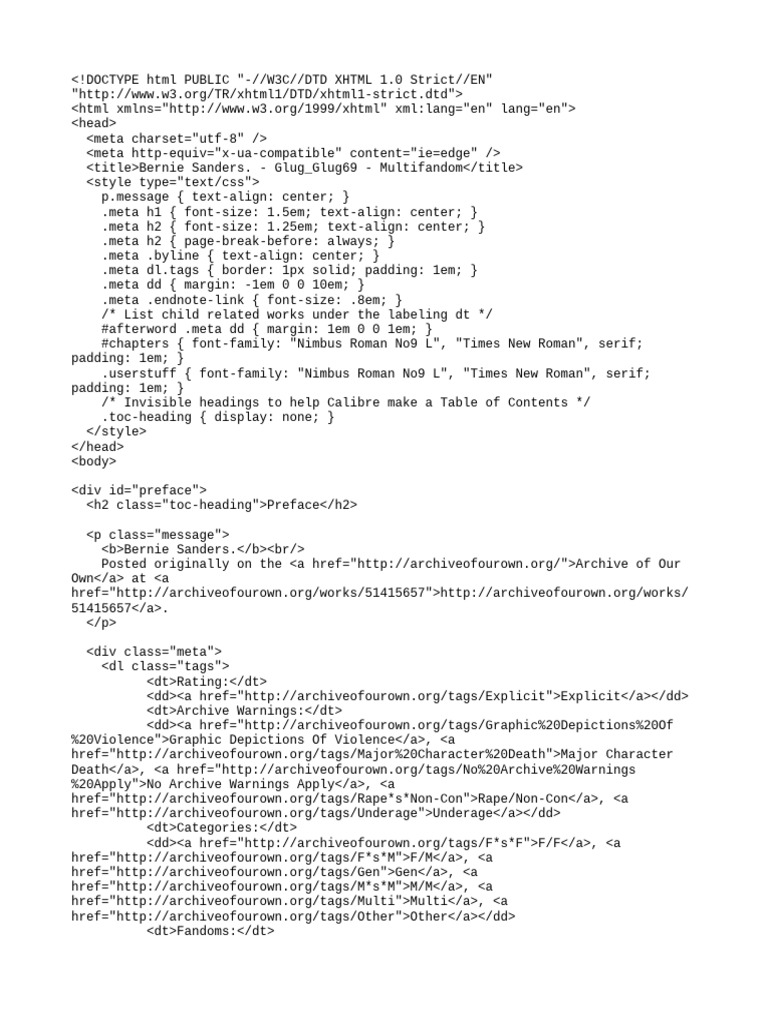 <!DOCTYPE html PUBLIC "-//W3C//DTD XHTML 1.0 Strict//EN"
"http://www.w3.org/TR/xhtml1/DTD/xhtml1-strict.dtd">
<html xmlns="http://www.w3.org/1999/xhtml" xml:lang="en" lang="en">
<head>
<meta charset="utf-8" />
<meta http-equiv="x-ua-compatible" content="ie=edge" />
<title>Bernie Sanders. - Glug_Glug69 - Multifandom</title>
<style type="text/css">
p.message { text-align: center; }
.meta h1 { font-size: 1.5em; text-align: center; }
.meta h2 { font-size: 1.25em; text-align: center; }
.meta h2 { page-break-before: always; }
.meta .byline { text-align: center; }
.meta dl.tags { border: 1px solid; padding: 1em; }
.meta dd { margin: -1em 0 0 10em; }
.meta .endnote-link { font-size: .8em; }
/* List child related works under the labeling dt */
#afterword .meta dd { margin: 1em 0 0 1em; }
#chapters { font-family: "Nimbus Roman No9 L", "Times New Roman", serif; padding: 1em; }
.userstuff { font-family: "Nimbus Roman No9 L", "Times New Roman", serif; padding: 1em; }
/* Invisible headings to help Calibre make a Table of Contents */
.toc-heading { display: none; }
</style>
</head>
<body>

<div id="preface">
<h2 class="toc-heading">Preface</h2>

<p class="message">
<b>Bernie Sanders.</b><br/>
Posted originally on the <a href="http://archiveofourown.org/">Archive of Our Own</a> at <a href="http://archiveofourown.org/works/51415657">http://archiveofourown.org/works/51415657</a>.
</p>

<div class="meta">
<dl class="tags">
<dt>Rating:</dt>
<dd><a href="http://archiveofourown.org/tags/Explicit">Explicit</a></dd>
<dt>Archive Warnings:</dt>
<dd><a href="http://archiveofourown.org/tags/Graphic%20Depictions%20Of%20Violence">Graphic Depictions Of Violence</a>, <a href="http://archiveofourown.org/tags/Major%20Character%20Death">Major Character Death</a>, <a href="http://archiveofourown.org/tags/No%20Archive%20Warnings%20Apply">No Archive Warnings Apply</a>, <a href="http://archiveofourown.org/tags/Rape*s*Non-Con">Rape/Non-Con</a>, <a href="http://archiveofourown.org/tags/Underage">Underage</a></dd>
<dt>Categories:</dt>
<dd><a href="http://archiveofourown.org/tags/F*s*F">F/F</a>, <a href="http://archiveofourown.org/tags/F*s*M">F/M</a>, <a href="http://archiveofourown.org/tags/Gen">Gen</a>, <a href="http://archiveofourown.org/tags/M*s*M">M/M</a>, <a href="http://archiveofourown.org/tags/Multi">Multi</a>, <a href="http://archiveofourown.org/tags/Other">Other</a></dd>
<dt>Fandoms:</dt>